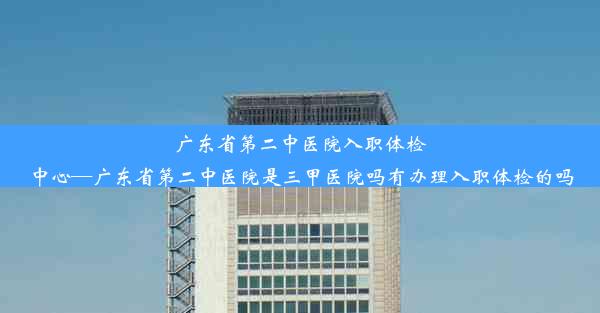 广东省第二中医院入职体检中心—广东省第二中医院是三甲医院吗有办理入职体检的吗